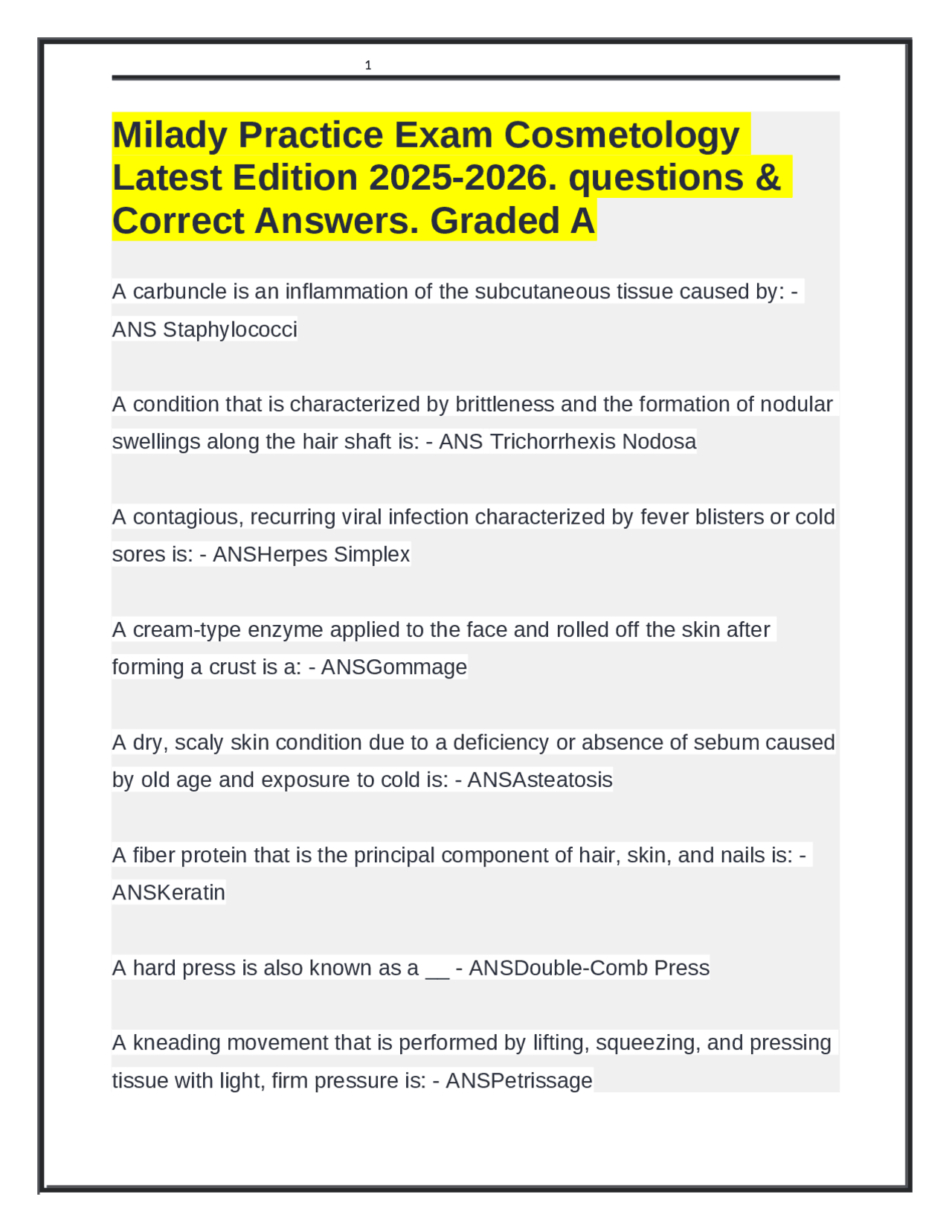 1

Milady Practice Exam Cosmetology Latest Edition 2025-2026. questions & Correct Answers. Graded A

A carbuncle is an inflammation of the subcutaneous tissue caused by: - ANS Staphylococci

A condition that is characterized by brittleness and the formation of nodular swellings along the hair shaft is: - ANS Trichorrhexis Nodosa

A contagious, recurring viral infection characterized by fever blisters or cold sores is: - ANSHerpes Simplex

A cream-type enzyme applied to the face and rolled off the skin after forming a crust is a: - ANSGommage

A dry, scaly skin condition due to a deficiency or absence of sebum caused by old age and exposure to cold is: - ANSAsteatosis

A fiber protein that is the principal component of hair, skin, and nails is: - ANSKeratin

A hard press is also known as a __ - ANSDouble-Comb Press

A kneading movement that is performed by lifting, squeezing, and pressing tissue with light, firm pressure is: - ANSPetrissage